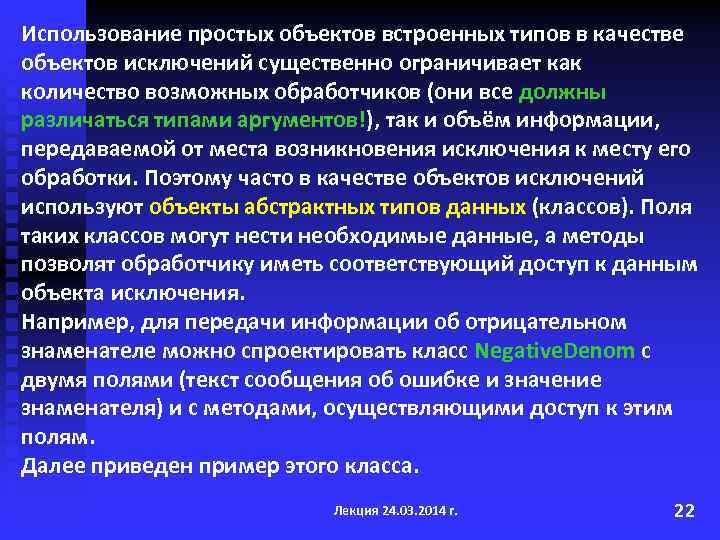 Использование простых объектов встроенных типов в качестве объектов исключений существенно ограничивает как количество возможных обработчиков (они все должны различаться типами аргументов!), так и объём информации, передаваемой от места возникновения исключения к месту его обработки. Поэтому часто в качестве объектов исключений используют объекты абстрактных типов данных (классов). Поля таких классов могут нести необходимые данные, а методы позволят обработчику иметь соответствующий доступ к данным объекта исключения.
Например, для передачи информации об отрицательном знаменателе можно спроектировать класс NegativeDenom с двумя полями (текст сообщения об ошибке и значение знаменателя) и с методами, осуществляющими доступ к этим полям.
Далее приведен пример этого класса.

Лекция 24.03.2014 г.

22